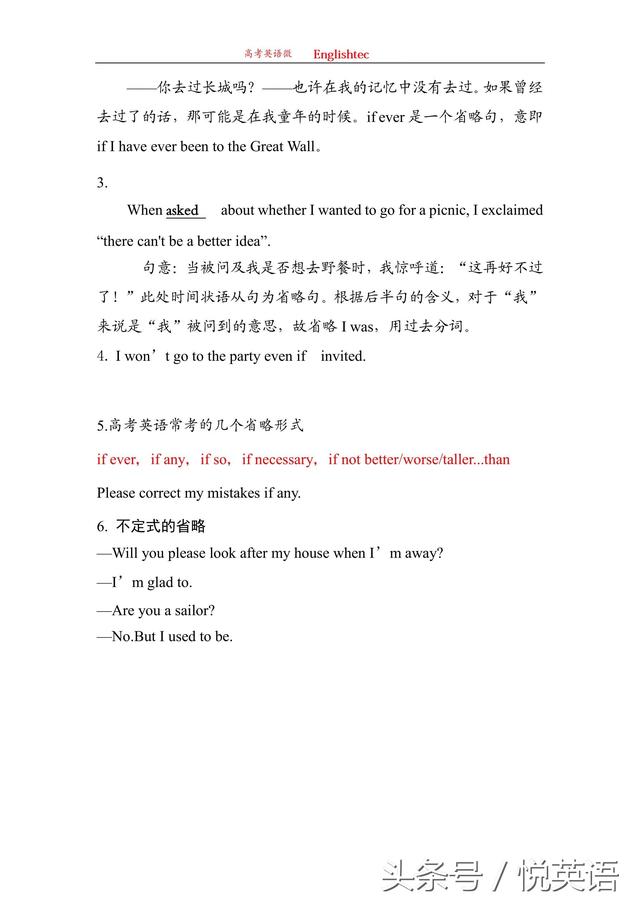 高考英语微　Englishtec

——你去过长城吗？——也许在我的记忆中没有去过。如果曾经去过了的话，那可能是在我童年的时候。if ever 是一个省略句，意即 if I have ever been to the Great Wall。

3.

When asked about whether I wanted to go for a picnic, I exclaimed “there can't be a better idea”.

句意：当被问及我是否想去野餐时，我惊呼道：“这再好不过了！”此处时间状语从句为省略句。根据后半句的含义，对于“我”来说是“我”被问到的意思，故省略 I was，用过去分词。

4. I won’t go to the party even if invited.

5.高考英语常考的几个省略形式

if ever, if any, if so, if necessary, if not better/worse/taller...than

Please correct my mistakes if any.

6. 不定式的省略

—Will you please look after my house when I’m away?

—I’m glad to.

—Are you a sailor?

—No.But I used to be.

头条号 / 悦英语